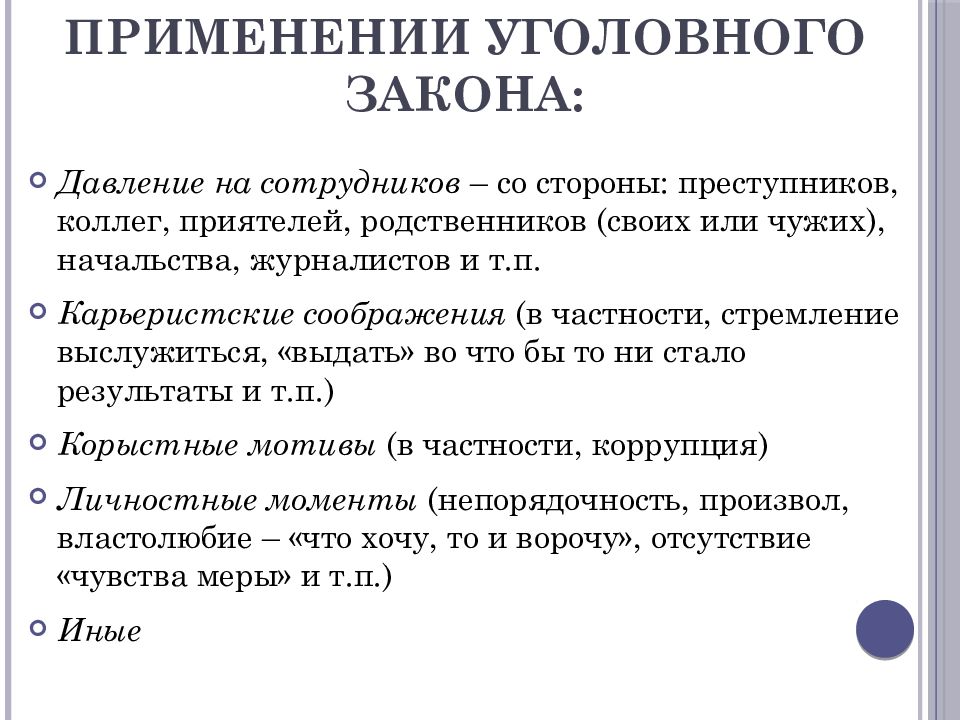 ПРИМЕНЕНИИ УГОЛОВНОГО ЗАКОНА:

Давление на сотрудников – со стороны: преступников, коллег, приятелей, родственников (своих или чужих), начальства, журналистов и т.п.

Карьеристские соображения (в частности, стремление выслужиться, «выдать» во что бы то ни стало результаты и т.п.)

Корыстные мотивы (в частности, коррупция)

Личностные моменты (непорядочность, произвол, властолюбие – «что хочу, то и ворочу», отсутствие «чувства меры» и т.п.)

Иные